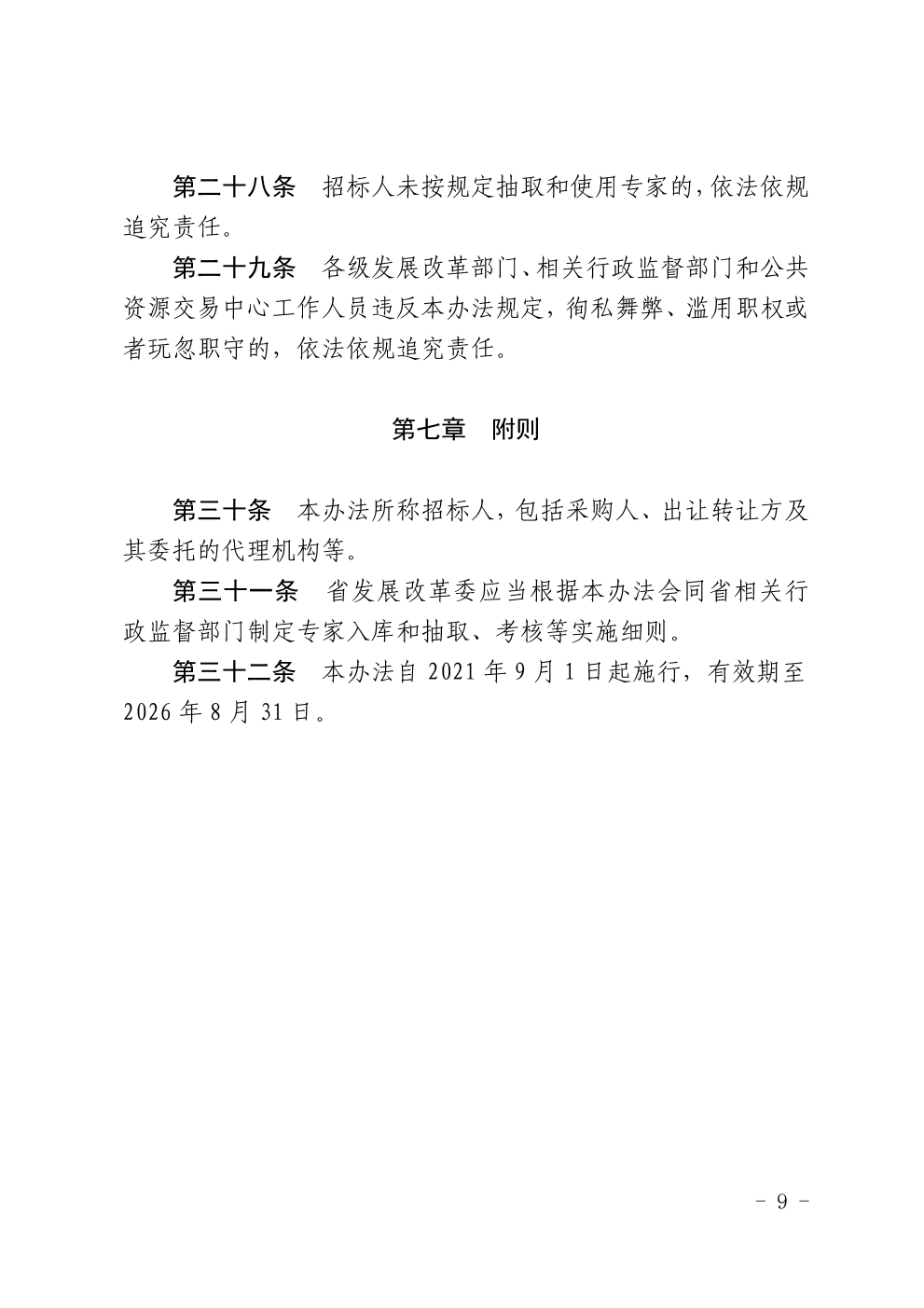 第二十八条　招标人未按规定抽取和使用专家的，依法依规追究责任。

第二十九条　各级发展改革部门、相关行政监督部门和公共资源交易中心工作人员违反本办法规定，徇私舞弊、滥用职权或者玩忽职守的，依法依规追究责任。

第七章　附则

第三十条　本办法所称招标人，包括采购人、出让转让方及其委托的代理机构等。

第三十一条　省发展改革委应当根据本办法会同省相关行政监督部门制定专家入库和抽取、考核等实施细则。

第三十二条　本办法自 2021 年 9 月 1 日起施行，有效期至 2026 年 8 月 31 日。

- 9 -